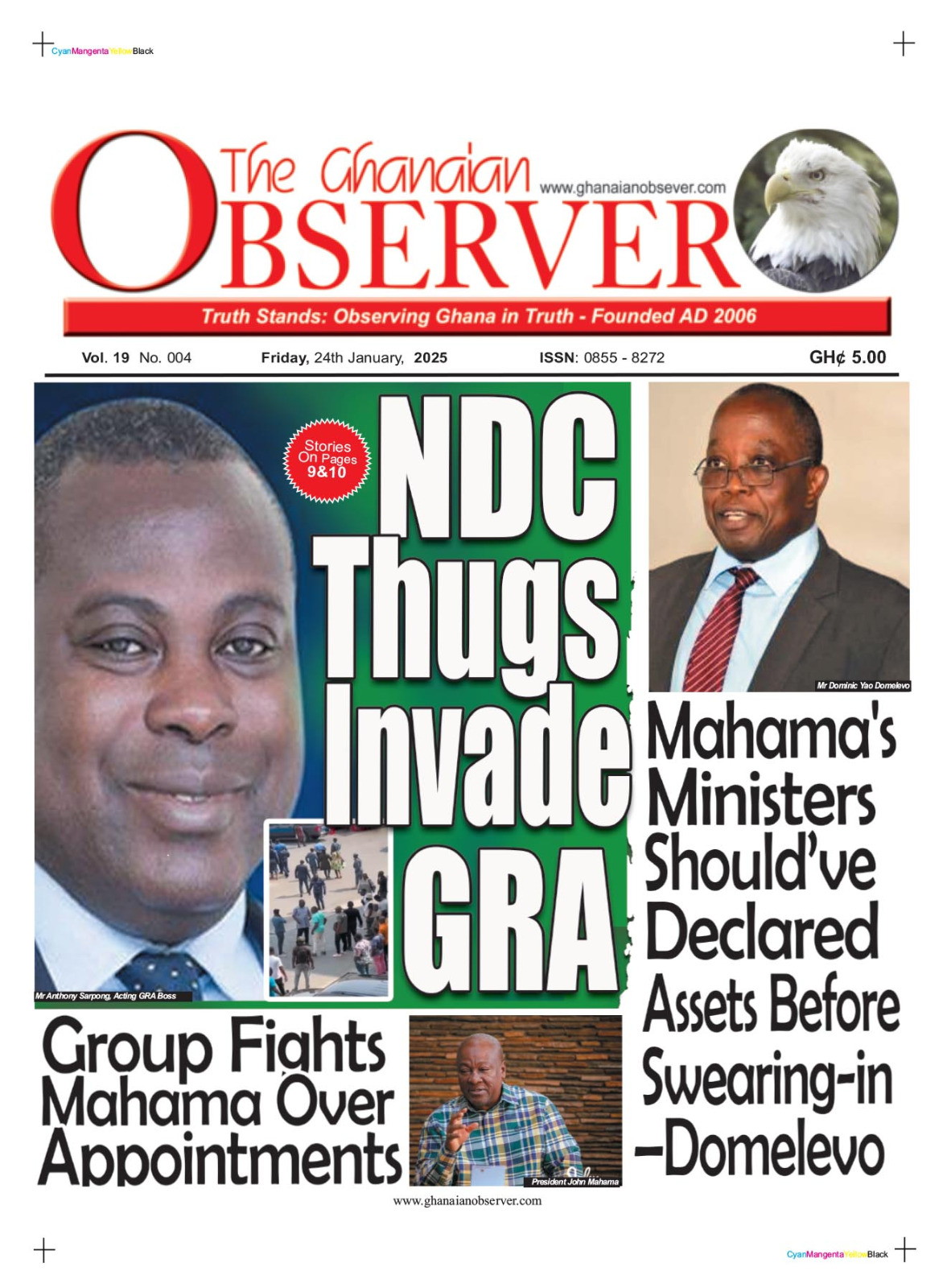 CyanMangentaYellowBlack

The Ghanaian OBSERVER www.ghanaianobsever.com

Truth Stands: Observing Ghana in Truth - Founded AD 2006

Vol. 19 No. 004 Friday, 24th January, 2025 ISSN: 0855 - 8272 GH¢ 5.00

Stories On Pages 9&10

NDC Thugs Invade GRA

Mr Anthony Sarpong, Acting GRA Boss

Mr Dominic Yao Domelevo

Mahama's Ministers Should've Declared Assets Before Swearing-in –Domelevo

Group Fights Mahama Over Appointments

President John Mahama

www.ghanaianobserver.com

CyanMangentaYellowBlack